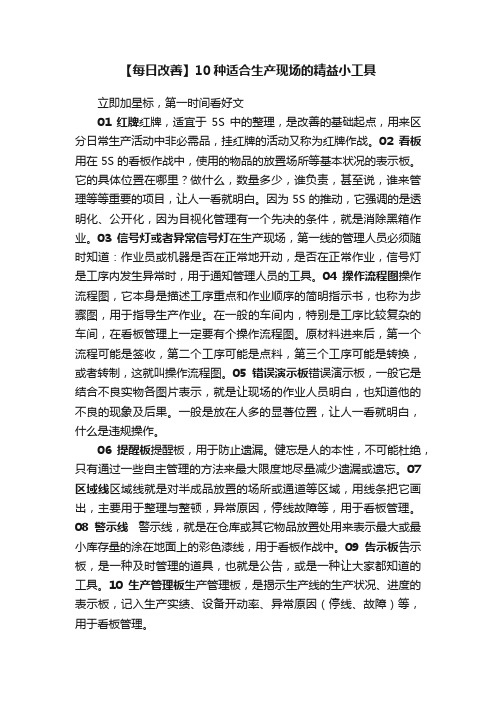 【每日改善】10 种适合生产现场的精益小工具

立即加星标，第一时间看好文

01 红牌红牌，适宜于 5S 中的整理，是改善的基础起点，用来区分日常生产活动中非必需品，挂红牌的活动又称为红牌作战。02 看板用在 5S 的看板作战中，使用的物品的放置场所等基本状况的表示板。它的具体位置在哪里？做什么，数量多少，谁负责，甚至说，谁来管理等等重要的项目，让人一看就明白。因为 5S 的推动，它强调的是透明化、公开化，因为目视化管理有一个先决的条件，就是消除黑箱作业。03 信号灯或者异常信号灯在生产现场，第一线的管理人员必须随时知道：作业员或机器是否在正常地开动，是否在正常作业，信号灯是工序内发生异常时，用于通知管理人员的工具。04 操作流程图操作流程图，它本身是描述工序重点和作业顺序的简明指示书，也称为步骤图，用于指导生产作业。在一般的车间内，特别是工序比较复杂的车间，在看板管理上一定要有个操作流程图。原材料进来后，第一个流程可能是签收，第二个工序可能是点料，第三个工序可能是转换，或者转制，这就叫操作流程图。05 错误演示板错误演示板，一般它是结合不良实物各图片表示，就是让现场的作业人员明白，也知道他的不良的现象及后果。一般是放在人多的显著位置，让人一看就明白，什么是违规操作。

06 提醒板提醒板，用于防止遗漏。健忘是人的本性，不可能杜绝，只有通过一些自主管理的方法来最大限度地尽量减少遗漏或遗忘。07 区域线区域线就是对半成品放置的场所或通道等区域，用线条把它画出，主要用于整理与整顿，异常原因，停线故障等，用于看板管理。08 警示线 警示线，就是在仓库或其它物品放置处用来表示最大或最小库存量的涂在地面上的彩色漆线，用于看板作战中。09 告示板告示板，是一种及时管理的道具，也就是公告，或是一种让大家都知道的工具。10 生产管理板生产管理板，是揭示生产线的生产状况、进度的表示板，记入生产实绩、设备开动率、异常原因（停线、故障）等，用于看板管理。